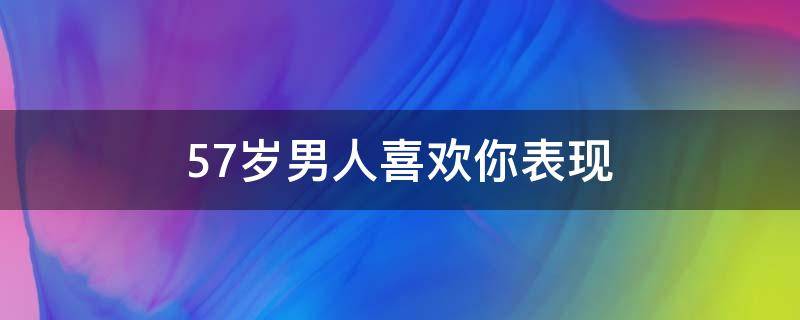 57岁男人喜欢你表现